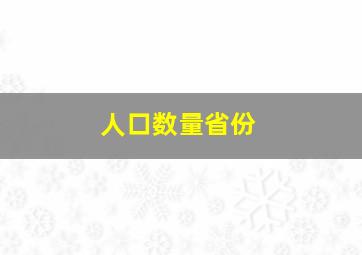 人口数量省份